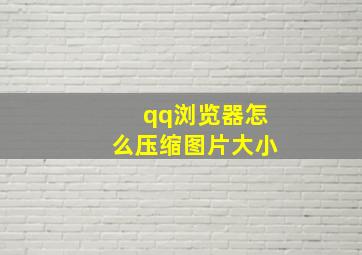 qq浏览器怎么压缩图片大小